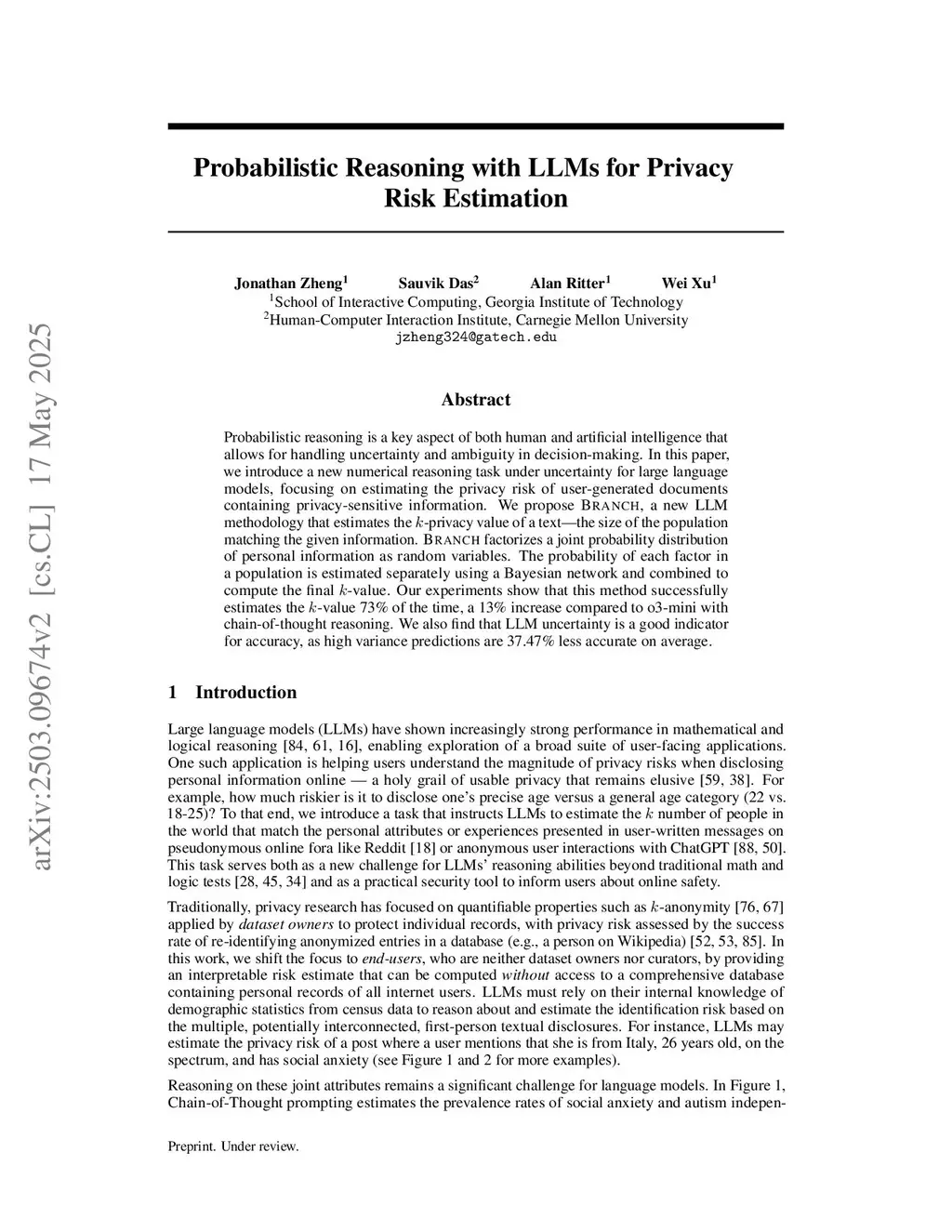 arXiv:2503.09674v2 [cs.CL] 17 May 2025

Probabilistic Reasoning with LLMs for Privacy Risk Estimation

Jonathan Zheng$^1$ Sauvik Das$^2$ Alan Ritter$^1$ Wei Xu$^1$
$^1$School of Interactive Computing, Georgia Institute of Technology
$^2$Human-Computer Interaction Institute, Carnegie Mellon University
jzheng324@gatech.edu

Abstract

Probabilistic reasoning is a key aspect of both human and artificial intelligence that allows for handling uncertainty and ambiguity in decision-making. In this paper, we introduce a new numerical reasoning task under uncertainty for large language models, focusing on estimating the privacy risk of user-generated documents containing privacy-sensitive information. We propose BRANCH, a new LLM methodology that estimates the $k$-privacy value of a text—the size of the population matching the given information. BRANCH factorizes a joint probability distribution of personal information as random variables. The probability of each factor in a population is estimated separately using a Bayesian network and combined to compute the final $k$-value. Our experiments show that this method successfully estimates the $k$-value 73% of the time, a 13% increase compared to o3-mini with chain-of-thought reasoning. We also find that LLM uncertainty is a good indicator for accuracy, as high variance predictions are 37.47% less accurate on average.

1 Introduction

Large language models (LLMs) have shown increasingly strong performance in mathematical and logical reasoning [84, 61, 16], enabling exploration of a broad suite of user-facing applications. One such application is helping users understand the magnitude of privacy risks when disclosing personal information online — a holy grail of usable privacy that remains elusive [59, 38]. For example, how much riskier is it to disclose one's precise age versus a general age category (22 vs. 18-25)? To that end, we introduce a task that instructs LLMs to estimate the $k$ number of people in the world that match the personal attributes or experiences presented in user-written messages on pseudonymous online fora like Reddit [18] or anonymous user interactions with ChatGPT [88, 50]. This task serves both as a new challenge for LLMs' reasoning abilities beyond traditional math and logic tests [28, 45, 34] and as a practical security tool to inform users about online safety.

Traditionally, privacy research has focused on quantifiable properties such as $k$-anonymity [76, 67] applied by dataset owners to protect individual records, with privacy risk assessed by the success rate of re-identifying anonymized entries in a database (e.g., a person on Wikipedia) [52, 53, 85]. In this work, we shift the focus to end-users, who are neither dataset owners nor curators, by providing an interpretable risk estimate that can be computed without access to a comprehensive database containing personal records of all internet users. LLMs must rely on their internal knowledge of demographic statistics from census data to reason about and estimate the identification risk based on the multiple, potentially interconnected, first-person textual disclosures. For instance, LLMs may estimate the privacy risk of a post where a user mentions that she is from Italy, 26 years old, on the spectrum, and has social anxiety (see Figure 1 and 2 for more examples).

Reasoning on these joint attributes remains a significant challenge for language models. In Figure 1, Chain-of-Thought prompting estimates the prevalence rates of social anxiety and autism indepen-

Preprint. Under review.